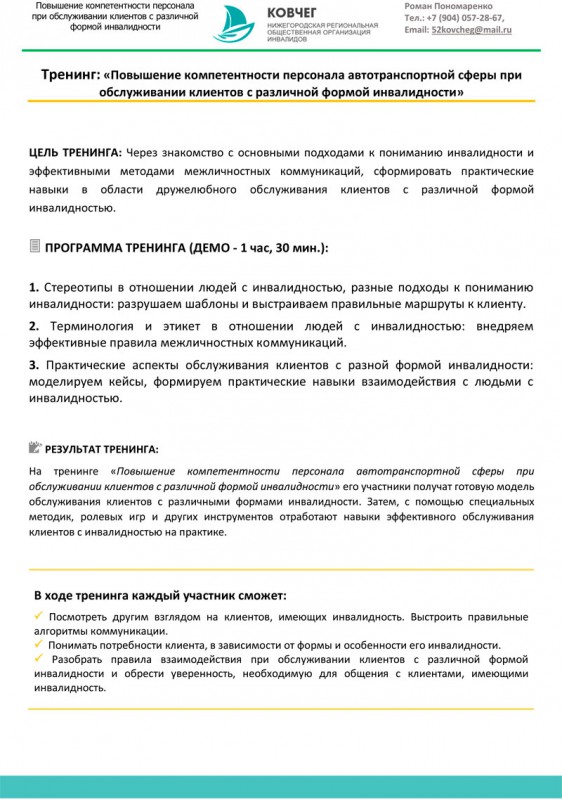 Повышение компетентности персонала при обслуживании клиентов с различной формой инвалидности

КОВЧЕГ
НИЖЕГОРОДСКАЯ РЕГИОНАЛЬНАЯ ОБЩЕСТВЕННАЯ ОРГАНИЗАЦИЯ ИНВАЛИДОВ

Роман Пономаренко
Тел.: +7 (904) 057-28-67,
Email: 52kovcheg@mail.ru

Тренинг: «Повышение компетентности персонала автотранспортной сферы при обслуживании клиентов с различной формой инвалидности»

ЦЕЛЬ ТРЕНИНГА: Через знакомство с основными подходами к пониманию инвалидности и эффективными методами межличностных коммуникаций, сформировать практические навыки в области дружелюбного обслуживания клиентов с различной формой инвалидностью.

ПРОГРАММА ТРЕНИНГА (ДЕМО - 1 час, 30 мин.):

1. Стереотипы в отношении людей с инвалидностью, разные подходы к пониманию инвалидности: разрушаем шаблоны и выстраиваем правильные маршруты к клиенту.

2. Терминология и этикет в отношении людей с инвалидностью: внедряем эффективные правила межличностных коммуникаций.

3. Практические аспекты обслуживания клиентов с разной формой инвалидности: моделируем кейсы, формируем практические навыки взаимодействия с людьми с инвалидностью.

РЕЗУЛЬТАТ ТРЕНИНГА:

На тренинге «Повышение компетентности персонала автотранспортной сферы при обслуживании клиентов с различной формой инвалидности» его участники получат готовую модель обслуживания клиентов с различными формами инвалидности. Затем, с помощью специальных методик, ролевых игр и других инструментов отработают навыки эффективного обслуживания клиентов с инвалидностью на практике.

В ходе тренинга каждый участник сможет:

✓ Посмотреть другим взглядом на клиентов, имеющих инвалидность. Выстроить правильные алгоритмы коммуникации.
✓ Понимать потребности клиента, в зависимости от формы и особенности его инвалидности.
✓ Разобрать правила взаимодействия при обслуживании клиентов с различной формой инвалидности и обрести уверенность, необходимую для общения с клиентами, имеющими инвалидность.